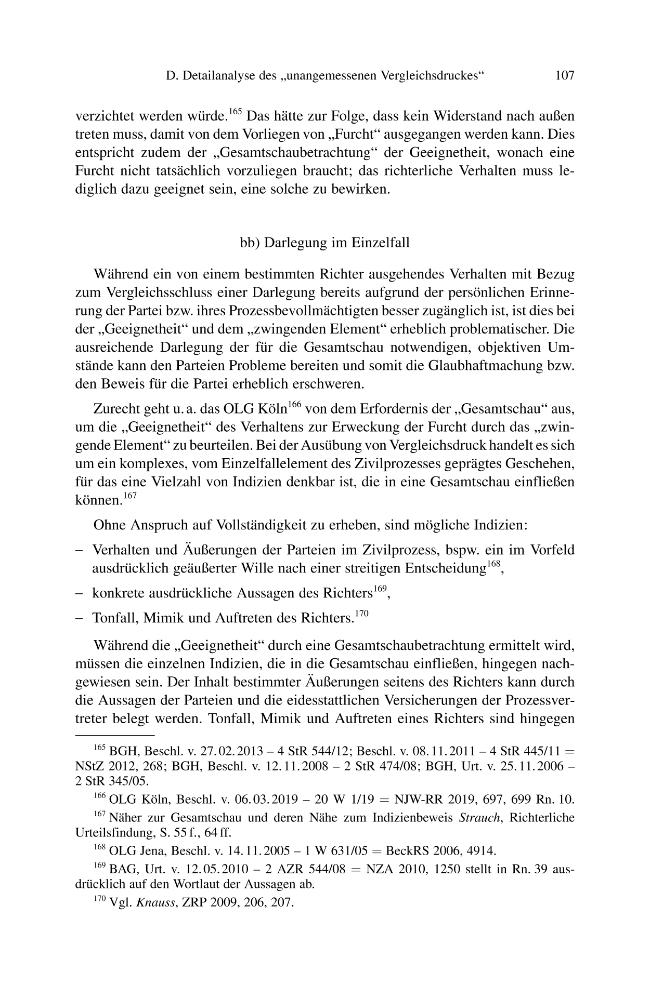 D. Detailanalyse des „unangemessenen Vergleichsdruckes“ 107

verzichtet werden würde.$^{165}$ Das hätte zur Folge, dass kein Widerstand nach außen treten muss, damit von dem Vorliegen von „Furcht“ ausgegangen werden kann. Dies entspricht zudem der „Gesamtschaubetrachtung“ der Geeignetheit, wonach eine Furcht nicht tatsächlich vorzuliegen braucht; das richterliche Verhalten muss lediglich dazu geeignet sein, eine solche zu bewirken.

bb) Darlegung im Einzelfall

Während ein von einem bestimmten Richter ausgehendes Verhalten mit Bezug zum Vergleichsschluss einer Darlegung bereits aufgrund der persönlichen Erinnerung der Partei bzw. ihres Prozessbevollmächtigten besser zugänglich ist, ist dies bei der „Geeignetheit“ und dem „zwingenden Element“ erheblich problematischer. Die ausreichende Darlegung der für die Gesamtschau notwendigen, objektiven Umstände kann den Parteien Probleme bereiten und somit die Glaubhaftmachung bzw. den Beweis für die Partei erheblich erschweren.

Zurecht geht u. a. das OLG Köln$^{166}$ von dem Erfordernis der „Gesamtschau“ aus, um die „Geeignetheit“ des Verhaltens zur Erweckung der Furcht durch das „zwingende Element“ zu beurteilen. Bei der Ausübung von Vergleichsdruck handelt es sich um ein komplexes, vom Einzelfallelement des Zivilprozesses geprägtes Geschehen, für das eine Vielzahl von Indizien denkbar ist, die in eine Gesamtschau einfließen können.$^{167}$

Ohne Anspruch auf Vollständigkeit zu erheben, sind mögliche Indizien:

- Verhalten und Äußerungen der Parteien im Zivilprozess, bspw. ein im Vorfeld ausdrücklich geäußerter Wille nach einer streitigen Entscheidung$^{168}$,
- konkrete ausdrückliche Aussagen des Richters$^{169}$,
- Tonfall, Mimik und Auftreten des Richters.$^{170}$

Während die „Geeignetheit“ durch eine Gesamtschaubetrachtung ermittelt wird, müssen die einzelnen Indizien, die in die Gesamtschau einfließen, hingegen nachgewiesen sein. Der Inhalt bestimmter Äußerungen seitens des Richters kann durch die Aussagen der Parteien und die eidesstattlichen Versicherungen der Prozessvertreter belegt werden. Tonfall, Mimik und Auftreten eines Richters sind hingegen

$^{165}$ BGH, Beschl. v. 27.02.2013 – 4 StR 544/12; Beschl. v. 08.11.2011 – 4 StR 445/11 = NStZ 2012, 268; BGH, Beschl. v. 12.11.2008 – 2 StR 474/08; BGH, Urt. v. 25.11.2006 – 2 StR 345/05.

$^{166}$ OLG Köln, Beschl. v. 06.03.2019 – 20 W 1/19 = NJW-RR 2019, 697, 699 Rn. 10.

$^{167}$ Näher zur Gesamtschau und deren Nähe zum Indizienbeweis Strauch, Richterliche Urteilsfindung, S. 55 f., 64 ff.

$^{168}$ OLG Jena, Beschl. v. 14.11.2005 – 1 W 631/05 = BeckRS 2006, 4914.

$^{169}$ BAG, Urt. v. 12.05.2010 – 2 AZR 544/08 = NZA 2010, 1250 stellt in Rn. 39 ausdrücklich auf den Wortlaut der Aussagen ab.

$^{170}$ Vgl. Knauss, ZRP 2009, 206, 207.